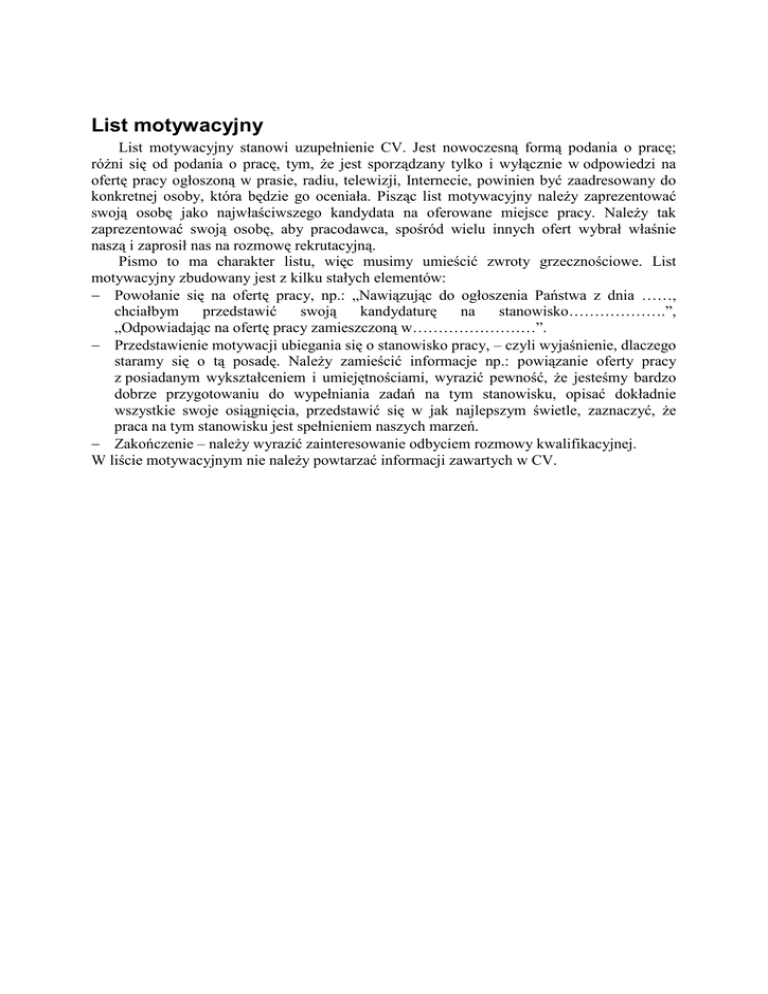 List motywacyjny

List motywacyjny stanowi uzupełnienie CV. Jest nowoczesną formą podania o pracę; różni się od podania o pracę, tym, że jest sporządzany tylko i wyłącznie w odpowiedzi na ofertę pracy ogłoszoną w prasie, radiu, telewizji, Internecie, powinien być zaadresowany do konkretnej osoby, która będzie go oceniała. Pisząc list motywacyjny należy zaprezentować swoją osobę jako najwłaściwszego kandydata na oferowane miejsce pracy. Należy tak zaprezentować swoją osobę, aby pracodawca, spośród wielu innych ofert wybrał właśnie naszą i zaprosił nas na rozmowę rekrutacyjną.

Pismo to ma charakter listu, więc musimy umieścić zwroty grzecznościowe. List motywacyjny zbudowany jest z kilku stałych elementów:
– Powołanie się na ofertę pracy, np.: „Nawiązując do ogłoszenia Państwa z dnia ……, chciałbym przedstawić swoją kandydaturę na stanowisko……………….”, „Odpowiadając na ofertę pracy zamieszczoną w……………………”.
– Przedstawienie motywacji ubiegania się o stanowisko pracy, – czyli wyjaśnienie, dlaczego staramy się o tą posadę. Należy zamieścić informacje np.: powiązanie oferty pracy z posiadanym wykształceniem i umiejętnościami, wyrazić pewność, że jesteśmy bardzo dobrze przygotowaniu do wypełniania zadań na tym stanowisku, opisać dokładnie wszystkie swoje osiągnięcia, przedstawić się w jak najlepszym świetle, zaznaczyć, że praca na tym stanowisku jest spełnieniem naszych marzeń.
– Zakończenie – należy wyrazić zainteresowanie odbyciem rozmowy kwalifikacyjnej.
W liście motywacyjnym nie należy powtarzać informacji zawartych w CV.